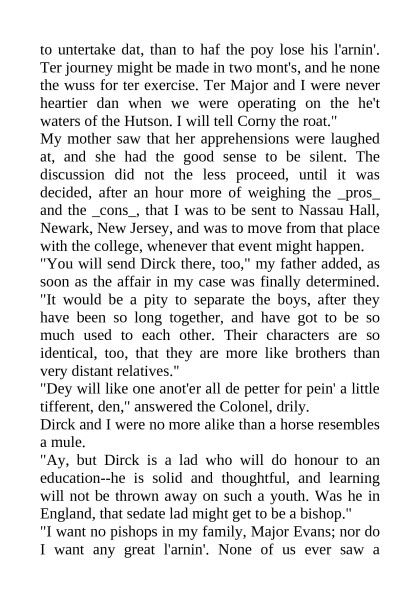 to untertake dat, than to haf the poy lose his l'arnin'. Ter journey might be made in two mont's, and he none the wuss for ter exercise. Ter Major and I were never heartier dan when we were operating on the he't waters of the Hutson. I will tell Corny the roat."

My mother saw that her apprehensions were laughed at, and she had the good sense to be silent. The discussion did not the less proceed, until it was decided, after an hour more of weighing the _pros_ and the _cons_, that I was to be sent to Nassau Hall, Newark, New Jersey, and was to move from that place with the college, whenever that event might happen.

"You will send Dirck there, too," my father added, as soon as the affair in my case was finally determined. "It would be a pity to separate the boys, after they have been so long together, and have got to be so much used to each other. Their characters are so identical, too, that they are more like brothers than very distant relatives."

"Dey will like one anot'er all de petter for pein' a little tifferent, den," answered the Colonel, drily.

Dirck and I were no more alike than a horse resembles a mule.

"Ay, but Dirck is a lad who will do honour to an education--he is solid and thoughtful, and learning will not be thrown away on such a youth. Was he in England, that sedate lad might get to be a bishop."

"I want no pishops in my family, Major Evans; nor do I want any great l'arnin'. None of us ever saw a